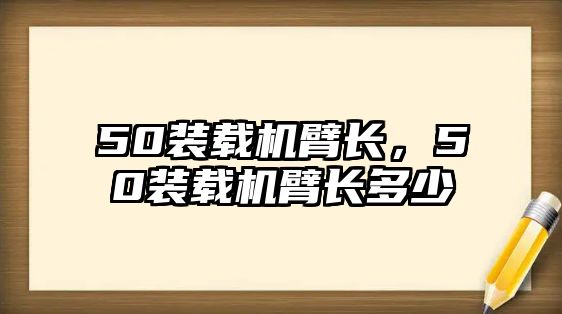 50装载机臂长，50装载机臂长多少